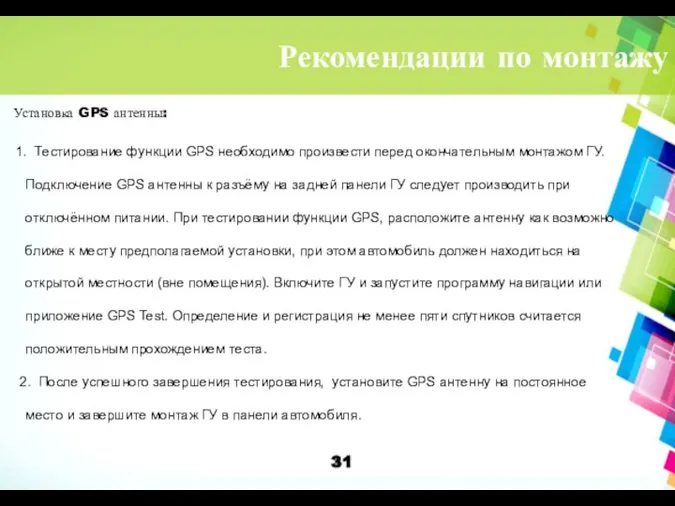 Рекомендации по монтажу

Установка GPS антенны:

1. Тестирование функции GPS необходимо произвести перед окончательным монтажом ГУ. Подключение GPS антенны к разъёму на задней панели ГУ следует производить при отключённом питании. При тестировании функции GPS, расположите антенну как возможно ближе к месту предполагаемой установки, при этом автомобиль должен находиться на открытой местности (вне помещения). Включите ГУ и запустите программу навигации или приложение GPS Test. Определение и регистрация не менее пяти спутников считается положительным прохождением теста.

2. После успешного завершения тестирования, установите GPS антенну на постоянное место и завершите монтаж ГУ в панели автомобиля.

31